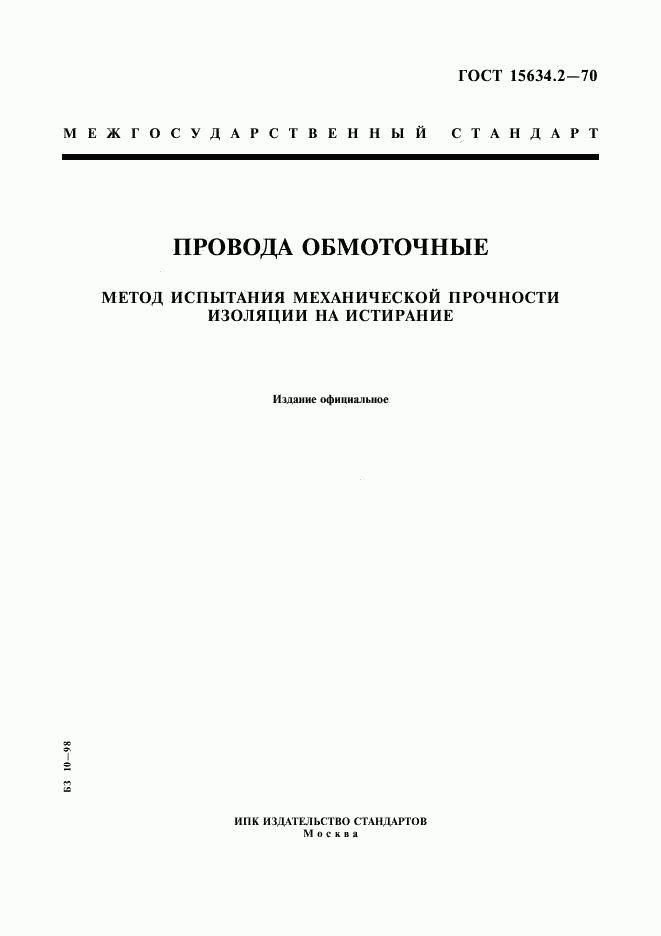 ГОСТ 15634.2—70

МЕЖГОСУДАРСТВЕННЫЙ СТАНДАРТ

ПРОВОДА ОБМОТОЧНЫЕ

МЕТОД ИСПЫТАНИЯ МЕХАНИЧЕСКОЙ ПРОЧНОСТИ ИЗОЛЯЦИИ НА ИСТИРАНИЕ

Издание официальное

БЗ 10—98

ИПК ИЗДАТЕЛЬСТВО СТАНДАРТОВ
Москва